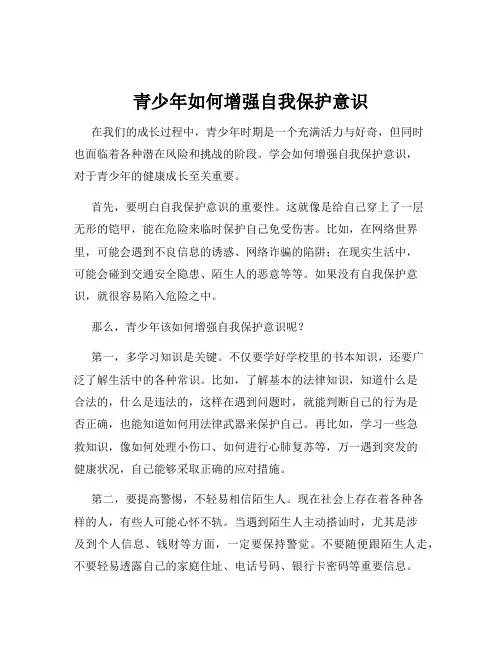 青少年如何增强自我保护意识

在我们的成长过程中，青少年时期是一个充满活力与好奇，但同时也面临着各种潜在风险和挑战的阶段。学会如何增强自我保护意识，对于青少年的健康成长至关重要。

首先，要明白自我保护意识的重要性。这就像是给自己穿上了一层无形的铠甲，能在危险来临时保护自己免受伤害。比如，在网络世界里，可能会遇到不良信息的诱惑、网络诈骗的陷阱；在现实生活中，可能会碰到交通安全隐患、陌生人的恶意等等。如果没有自我保护意识，就很容易陷入危险之中。

那么，青少年该如何增强自我保护意识呢？

第一，多学习知识是关键。不仅要学好学校里的书本知识，还要广泛了解生活中的各种常识。比如，了解基本的法律知识，知道什么是合法的，什么是违法的，这样在遇到问题时，就能判断自己的行为是否正确，也能知道如何用法律武器来保护自己。再比如，学习一些急救知识，像如何处理小伤口、如何进行心肺复苏等，万一遇到突发的健康状况，自己能够采取正确的应对措施。

第二，要提高警惕，不轻易相信陌生人。现在社会上存在着各种各样的人，有些人可能心怀不轨。当遇到陌生人主动搭讪时，尤其是涉及到个人信息、钱财等方面，一定要保持警觉。不要随便跟陌生人走，不要轻易透露自己的家庭住址、电话号码、银行卡密码等重要信息。